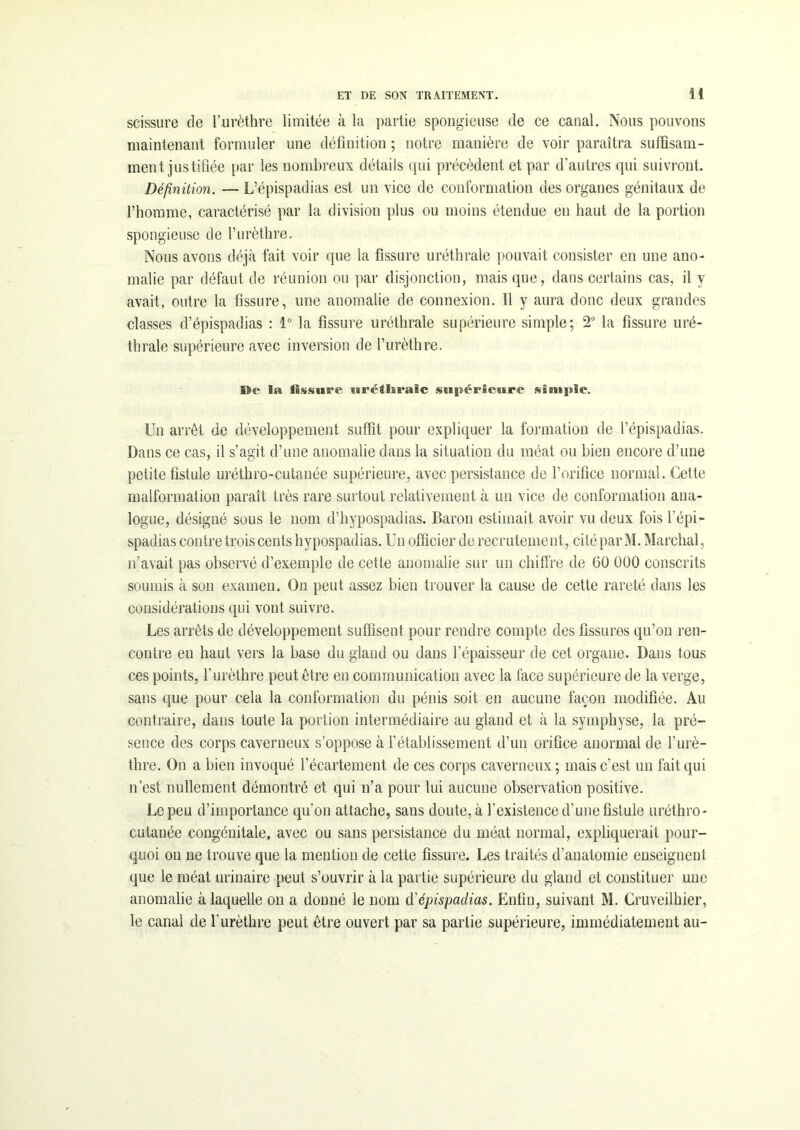 ET DE SON TRAITEMENT. 11

scissure de l'urèthre limitée à la partie spongieuse de ce canal. Nous pouvons maintenant formuler une définition ; notre manière de voir paraîtra suffisamment justifiée par les nombreux détails qui précèdent et par d'autres qui suivront.

Définition. — L'épispadias est un vice de conformation des organes génitaux de l'homme, caractérisé par la division plus ou moins étendue en haut de la portion spongieuse de l'urèthre.

Nous avons déjà fait voir que la fissure uréthrale pouvait consister en une anomalie par défaut de réunion ou par disjonction, mais que, dans certains cas, il y avait, outre la fissure, une anomalie de connexion. Il y aura donc deux grandes classes d'épispadias : 1° la fissure uréthrale supérieure simple; 2° la fissure uréthrale supérieure avec inversion de l'urèthre.

De la fissure uréthrale supérieure simple.

Un arrêt de développement suffit pour expliquer la formation de l'épispadias. Dans ce cas, il s'agit d'une anomalie dans la situation du méat ou bien encore d'une petite fistule uréthro-cutanée supérieure, avec persistance de l'orifice normal. Cette malformation paraît très rare surtout relativement à un vice de conformation analogue, désigné sous le nom d'hypospadias. Baron estimait avoir vu deux fois l'épispadias contre trois cents hypospadias. Un officier de recrutement, cité par M. Marchal, n'avait pas observé d'exemple de cette anomalie sur un chiffre de 60 000 conscrits soumis à son examen. On peut assez bien trouver la cause de cette rareté dans les considérations qui vont suivre.

Les arrêts de développement suffisent pour rendre compte des fissures qu'on rencontre en haut vers la base du gland ou dans l'épaisseur de cet organe. Dans tous ces points, l'urèthre peut être en communication avec la face supérieure de la verge, sans que pour cela la conformation du pénis soit en aucune façon modifiée. Au contraire, dans toute la portion intermédiaire au gland et à la symphyse, la présence des corps caverneux s'oppose à l'établissement d'un orifice anormal de l'urèthre. On a bien invoqué l'écartement de ces corps caverneux ; mais c'est un fait qui n'est nullement démontré et qui n'a pour lui aucune observation positive.

Le peu d'importance qu'on attache, sans doute, à l'existence d'une fistule uréthro-cutanée congénitale, avec ou sans persistance du méat normal, expliquerait pourquoi on ne trouve que la mention de cette fissure. Les traités d'anatomie enseignent que le méat urinaire peut s'ouvrir à la partie supérieure du gland et constituer une anomalie à laquelle on a donné le nom d'épispadias. Enfin, suivant M. Cruveilhier, le canal de l'urèthre peut être ouvert par sa partie supérieure, immédiatement au-